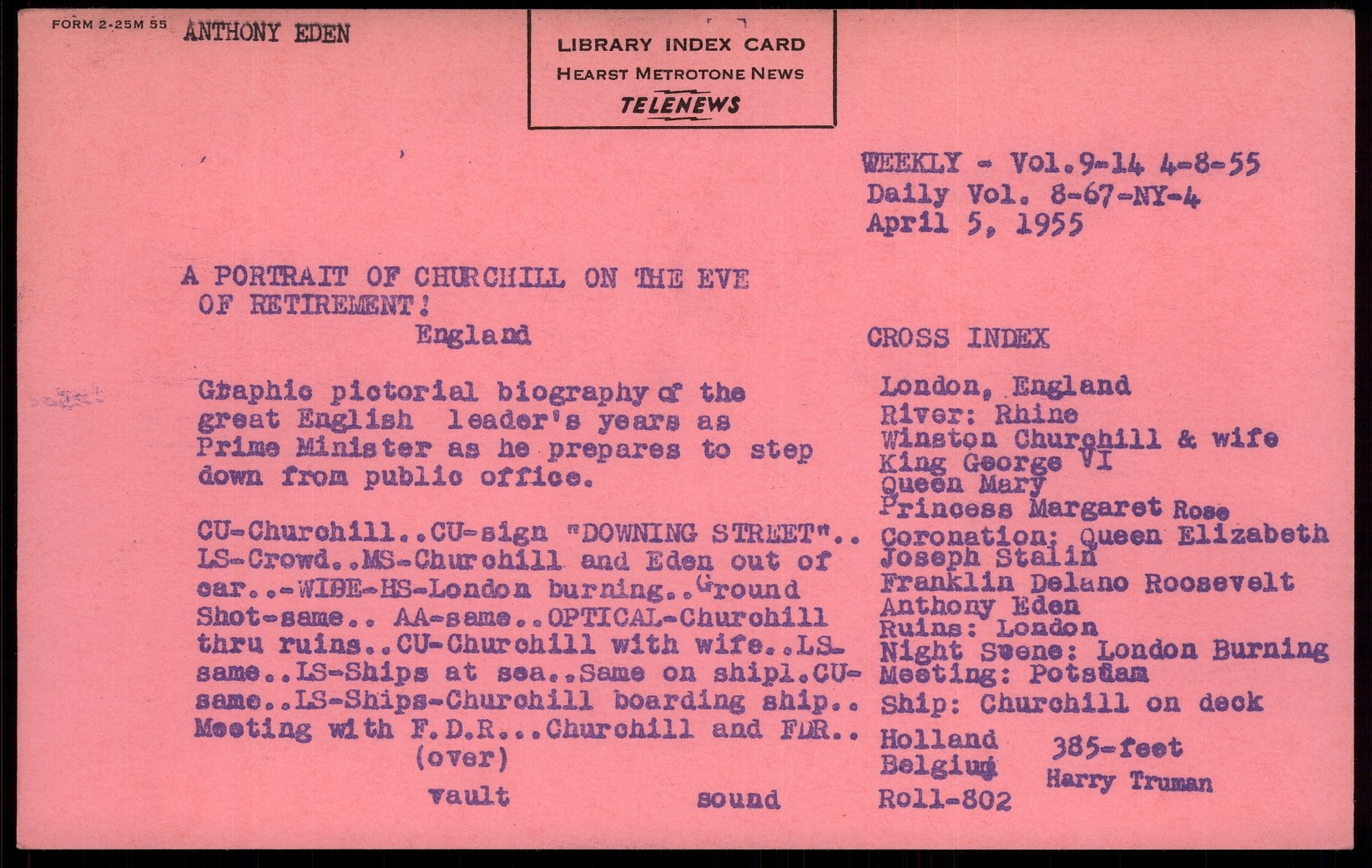 FORM 2-25M 55

ANTHONY EDEN

LIBRARY INDEX CARD
HEARST METROTONE NEWS
TELENEWS

WEEKLY - Vol.9-14 4-8-55
Daily Vol. 8-67-NY-4
April 5, 1955

A PORTRAIT OF CHURCHILL ON THE EVE OF RETIREMENT!
England

Graphic pictorial biography of the great English leader's years as Prime Minister as he prepares to step down from public office.

CU-Churchill..CU-sign "DOWNING STREET".. LS-Crowd..MS-Churchill and Eden out of car..-WIDE-HS-London burning..Ground Shot-same.. AA-same..OPTICAL-Churchill thru ruins..CU-Churchill with wife..LS-same..LS-Ships at sea..Same on shipl.CU-same..LS-Ships-Churchill boarding ship.. Meeting with F.D.R...Churchill and FDR..
(over)

vault

sound

CROSS INDEX

London, England
River: Rhine
Winston Churchill & wife
King George VI
Queen Mary
Princess Margaret Rose
Coronation: Queen Elizabeth
Joseph Stalin
Franklin Delano Roosevelt
Anthony Eden
Ruins: London
Night Scene: London Burning
Meeting: Potsdam
Ship: Churchill on deck
Holland
Belgium
385-feet
Harry Truman
Roll-802